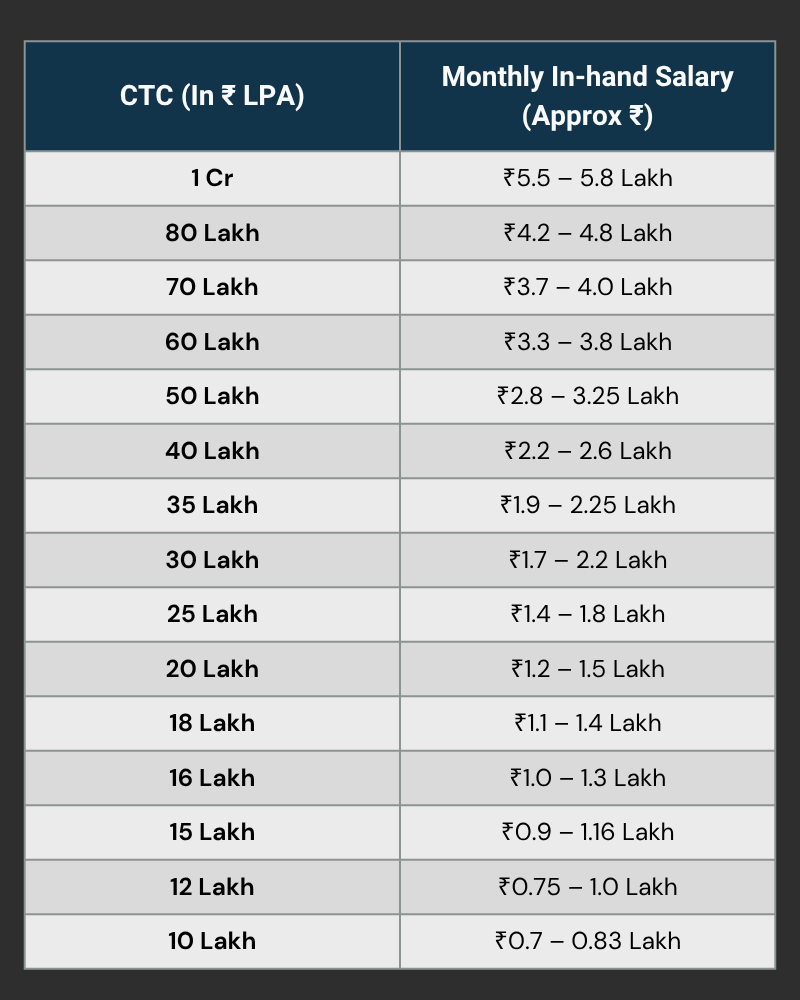 | CTC (In ₹ LPA) | Monthly In-hand Salary (Approx ₹) |
|---|---|
| 1 Cr | ₹5.5 – 5.8 Lakh |
| 80 Lakh | ₹4.2 – 4.8 Lakh |
| 70 Lakh | ₹3.7 – 4.0 Lakh |
| 60 Lakh | ₹3.3 – 3.8 Lakh |
| 50 Lakh | ₹2.8 – 3.25 Lakh |
| 40 Lakh | ₹2.2 – 2.6 Lakh |
| 35 Lakh | ₹1.9 – 2.25 Lakh |
| 30 Lakh | ₹1.7 – 2.2 Lakh |
| 25 Lakh | ₹1.4 – 1.8 Lakh |
| 20 Lakh | ₹1.2 – 1.5 Lakh |
| 18 Lakh | ₹1.1 – 1.4 Lakh |
| 16 Lakh | ₹1.0 – 1.3 Lakh |
| 15 Lakh | ₹0.9 – 1.16 Lakh |
| 12 Lakh | ₹0.75 – 1.0 Lakh |
| 10 Lakh | ₹0.7 – 0.83 Lakh |